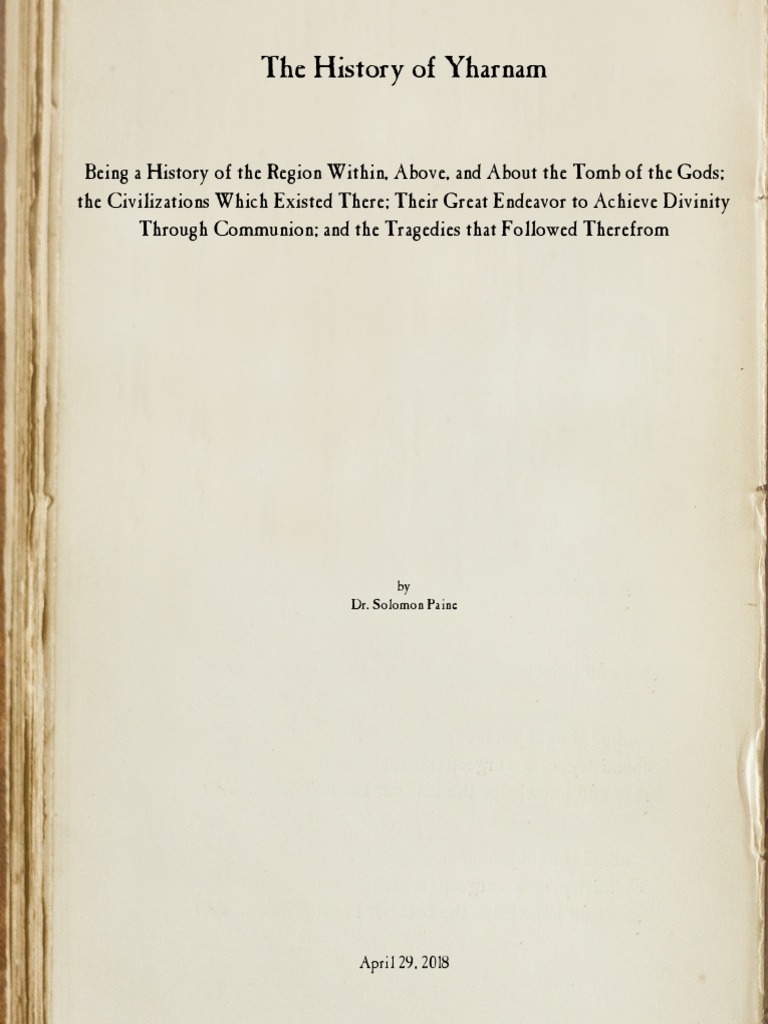 The History of Yharnam

Being a History of the Region Within, Above, and About the Tomb of the Gods; the Civilizations Which Existed There; Their Great Endeavor to Achieve Divinity Through Communion; and the Tragedies that Followed Therefrom

by
Dr. Solomon Paine

April 29, 2018